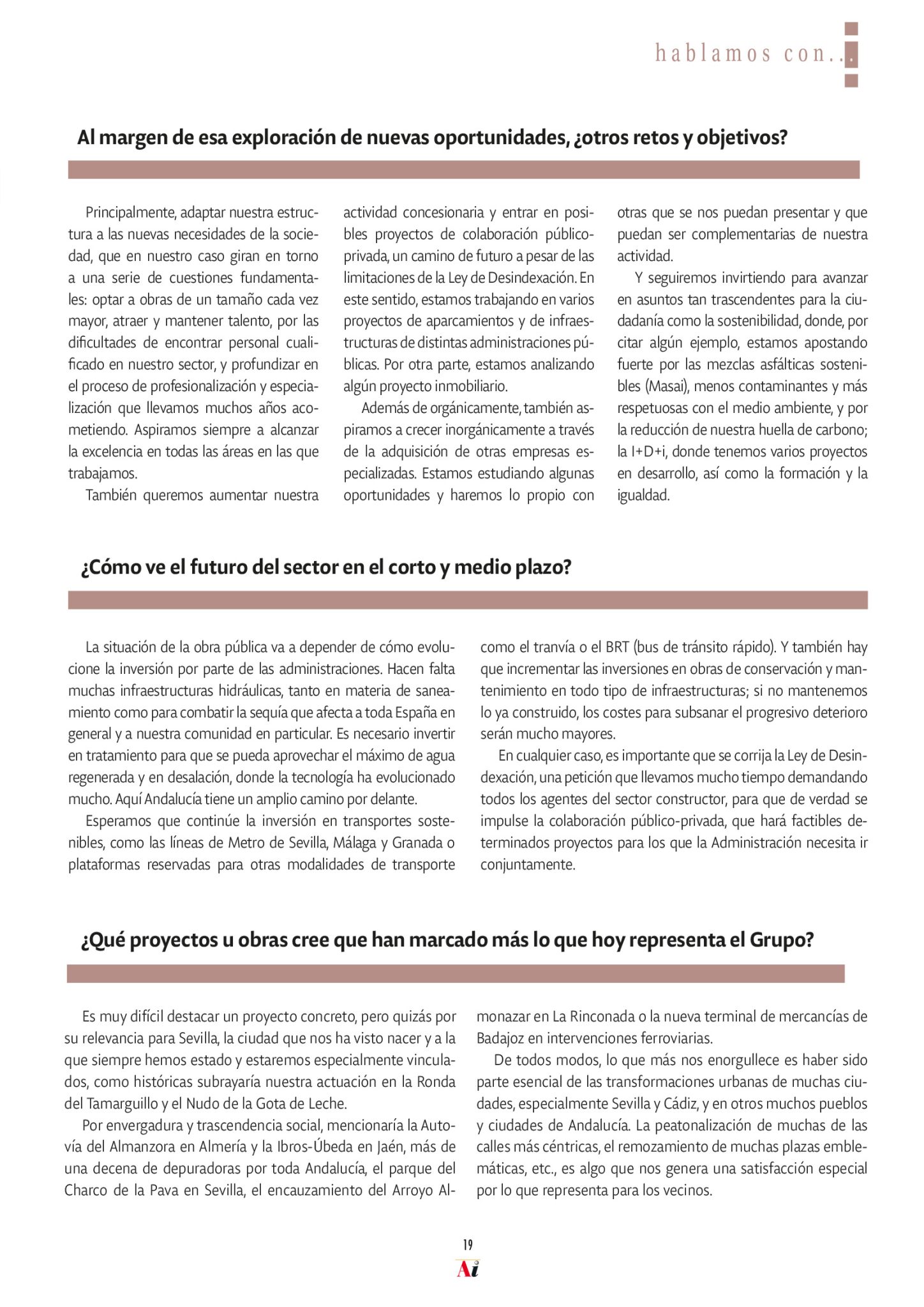 hablamos con...

Al margen de esa exploración de nuevas oportunidades, ¿otros retos y objetivos?

Principalmente, adaptar nuestra estructura a las nuevas necesidades de la sociedad, que en nuestro caso giran en torno a una serie de cuestiones fundamentales: optar a obras de un tamaño cada vez mayor, atraer y mantener talento, por las dificultades de encontrar personal cualificado en nuestro sector, y profundizar en el proceso de profesionalización y especialización que llevamos muchos años acometiendo. Aspiramos siempre a alcanzar la excelencia en todas las áreas en las que trabajamos.

También queremos aumentar nuestra actividad concesionaria y entrar en posibles proyectos de colaboración público-privada, un camino de futuro a pesar de las limitaciones de la Ley de Desindexación. En este sentido, estamos trabajando en varios proyectos de aparcamientos y de infraestructuras de distintas administraciones públicas. Por otra parte, estamos analizando algún proyecto inmobiliario.

Además de orgánicamente, también aspiramos a crecer inorgánicamente a través de la adquisición de otras empresas especializadas. Estamos estudiando algunas oportunidades y haremos lo propio con otras que se nos puedan presentar y que puedan ser complementarias de nuestra actividad.

Y seguiremos invirtiendo para avanzar en asuntos tan trascendentes para la ciudadanía como la sostenibilidad, donde, por citar algún ejemplo, estamos apostando fuerte por las mezclas asfálticas sostenibles (Masai), menos contaminantes y más respetuosas con el medio ambiente, y por la reducción de nuestra huella de carbono; la I+D+i, donde tenemos varios proyectos en desarrollo, así como la formación y la igualdad.

¿Cómo ve el futuro del sector en el corto y medio plazo?

La situación de la obra pública va a depender de cómo evolucione la inversión por parte de las administraciones. Hacen falta muchas infraestructuras hidráulicas, tanto en materia de saneamiento como para combatir la sequía que afecta a toda España en general y a nuestra comunidad en particular. Es necesario invertir en tratamiento para que se pueda aprovechar el máximo de agua regenerada y en desalación, donde la tecnología ha evolucionado mucho. Aquí Andalucía tiene un amplio camino por delante.

Esperamos que continúe la inversión en transportes sostenibles, como las líneas de Metro de Sevilla, Málaga y Granada o plataformas reservadas para otras modalidades de transporte como el tranvía o el BRT (bus de tránsito rápido). Y también hay que incrementar las inversiones en obras de conservación y mantenimiento en todo tipo de infraestructuras; si no mantenemos lo ya construido, los costes para subsanar el progresivo deterioro serán mucho mayores.

En cualquier caso, es importante que se corrija la Ley de Desindexación, una petición que llevamos mucho tiempo demandando todos los agentes del sector constructor, para que de verdad se impulse la colaboración público-privada, que hará factibles determinados proyectos para los que la Administración necesita ir conjuntamente.

¿Qué proyectos u obras cree que han marcado más lo que hoy representa el Grupo?

Es muy difícil destacar un proyecto concreto, pero quizás por su relevancia para Sevilla, la ciudad que nos ha visto nacer y a la que siempre hemos estado y estaremos especialmente vinculados, como históricas subrayaría nuestra actuación en la Ronda del Tamarguillo y el Nudo de la Gota de Leche.

Por envergadura y trascendencia social, mencionaría la Autovía del Almanzora en Almería y la Ibros-Úbeda en Jaén, más de una decena de depuradoras por toda Andalucía, el parque del Charco de la Pava en Sevilla, el encauzamiento del Arroyo Almonazar en La Rinconada o la nueva terminal de mercancías de Badajoz en intervenciones ferroviarias.

De todos modos, lo que más nos enorgullece es haber sido parte esencial de las transformaciones urbanas de muchas ciudades, especialmente Sevilla y Cádiz, y en otros muchos pueblos y ciudades de Andalucía. La peatonalización de muchas de las calles más céntricas, el remozamiento de muchas plazas emblemáticas, etc., es algo que nos genera una satisfacción especial por lo que representa para los vecinos.

19

Ai